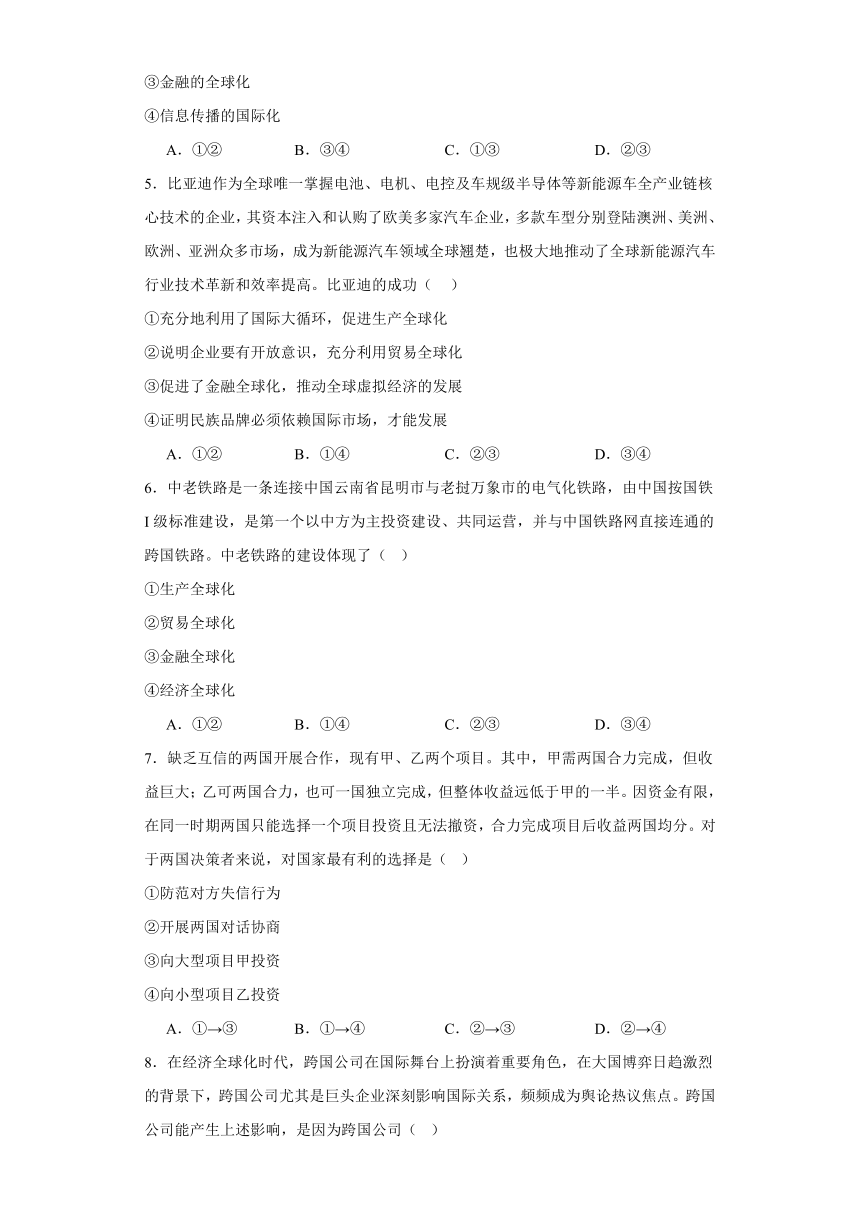 ③金融的全球化

④信息传播的国际化

A．①②　　B．③④　　C．①③　　D．②③

5．比亚迪作为全球唯一掌握电池、电机、电控及车规级半导体等新能源车全产业链核心技术的企业，其资本注入和认购了欧美多家汽车企业，多款车型分别登陆澳洲、美洲、欧洲、亚洲众多市场，成为新能源汽车领域全球翘楚，也极大地推动了全球新能源汽车行业技术革新和效率提高。比亚迪的成功（　）

①充分地利用了国际大循环，促进生产全球化

②说明企业要有开放意识，充分利用贸易全球化

③促进了金融全球化，推动全球虚拟经济的发展

④证明民族品牌必须依赖国际市场，才能发展

A．①②　　B．①④　　C．②③　　D．③④

6．中老铁路是一条连接中国云南省昆明市与老挝万象市的电气化铁路，由中国按国铁I级标准建设，是第一个以中方为主投资建设、共同运营，并与中国铁路网直接连通的跨国铁路。中老铁路的建设体现了（　）

①生产全球化

②贸易全球化

③金融全球化

④经济全球化

A．①②　　B．①④　　C．②③　　D．③④

7．缺乏互信的两国开展合作，现有甲、乙两个项目。其中，甲需两国合力完成，但收益巨大；乙可两国合力，也可一国独立完成，但整体收益远低于甲的一半。因资金有限，在同一时期两国只能选择一个项目投资且无法撤资，合力完成项目后收益两国均分。对于两国决策者来说，对国家最有利的选择是（　）

①防范对方失信行为

②开展两国对话协商

③向大型项目甲投资

④向小型项目乙投资

A．①→③　　B．①→④　　C．②→③　　D．②→④

8．在经济全球化时代，跨国公司在国际舞台上扮演着重要角色，在大国博弈日趋激烈的背景下，跨国公司尤其是巨头企业深刻影响国际关系，频频成为舆论热议焦点。跨国公司能产生上述影响，是因为跨国公司（　）